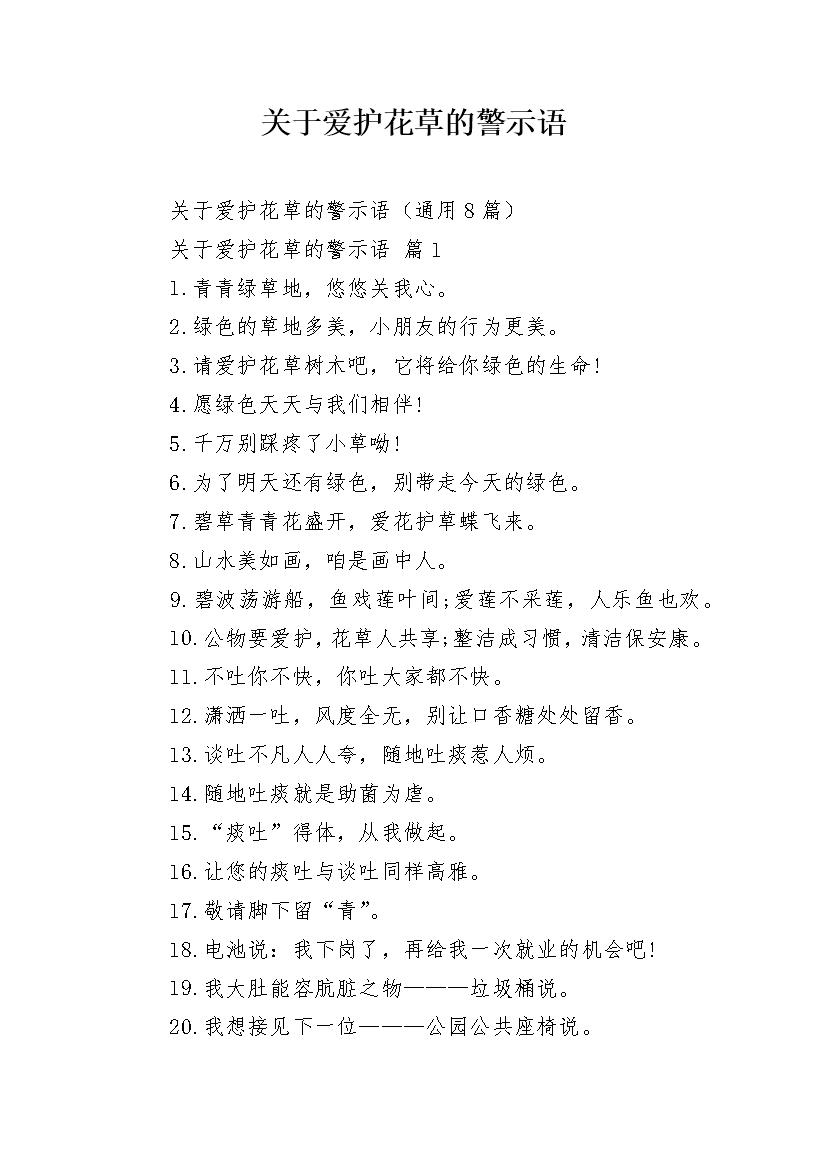 关于爱护花草的警示语

关于爱护花草的警示语（通用8篇）

关于爱护花草的警示语 篇1

1.青青绿草地，悠悠关我心。

2.绿色的草地多美，小朋友的行为更美。

3.请爱护花草树木吧，它将给你绿色的生命!

4.愿绿色天天与我们相伴!

5.千万别踩疼了小草呦!

6.为了明天还有绿色，别带走今天的绿色。

7.碧草青青花盛开，爱花护草蝶飞来。

8.山水美如画，咱是画中人。

9.碧波荡游船，鱼戏莲叶间;爱莲不采莲，人乐鱼也欢。

10.公物要爱护，花草人共享;整洁成习惯，清洁保安康。

11.不吐你不快，你吐大家都不快。

12.潇洒一吐，风度全无，别让口香糖处处留香。

13.谈吐不凡人人夸，随地吐痰惹人烦。

14.随地吐痰就是助菌为虐。

15.“痰吐”得体，从我做起。

16.让您的痰吐与谈吐同样高雅。

17.敬请脚下留“青”。

18.电池说：我下岗了，再给我一次就业的机会吧!

19.我大肚能容肮脏之物———垃圾桶说。

20.我想接见下一位———公园公共座椅说。